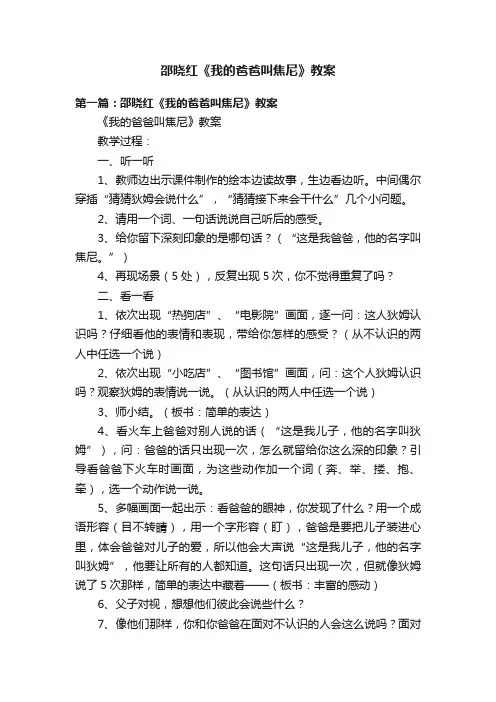 邵晓红《我的爸爸叫焦尼》教案

第一篇：邵晓红《我的爸爸叫焦尼》教案

《我的爸爸叫焦尼》教案

教学过程：

一、听一听

1、教师边出示课件制作的绘本边读故事，生边看边听。中间偶尔穿插“猜猜狄姆会说什么”，“猜猜接下来会干什么”几个小问题。

2、请用一个词、一句话说说自己听后的感受。

3、给你留下深刻印象的是哪句话？（“这是我爸爸，他的名字叫焦尼。”）

4、再现场景（5处），反复出现5次，你不觉得重复了吗？

二、看一看

1、依次出现“热狗店”、“电影院”画面，逐一问：这人狄姆认识吗？仔细看他的表情和表现，带给你怎样的感受？（从不认识的两人中任选一个说）

2、依次出现“小吃店”、“图书馆”画面，问：这个人狄姆认识吗？观察狄姆的表情说一说。（从认识的两人中任选一个说）

3、师小结。（板书：简单的表达）

4、看火车上爸爸对别人说的话（“这是我儿子，他的名字叫狄姆”），问：爸爸的话只出现一次，怎么就留给你这么深的印象？引导看爸爸下火车时画面，为这些动作加一个词（奔、举、搂、抱、牵），选一个动作说一说。

5、多幅画面一起出示：看爸爸的眼神，你发现了什么？用一个成语形容（目不转睛），用一个字形容（盯），爸爸是要把儿子装进心里，体会爸爸对儿子的爱，所以他会大声说“这是我儿子，他的名字叫狄姆”，他要让所有的人都知道。这句话只出现一次，但就像狄姆说了5次那样，简单的表达中藏着——（板书：丰富的感动）

6、父子对视，想想他们彼此会说些什么？

7、像他们那样，你和你爸爸在面对不认识的人会这么说吗？面对